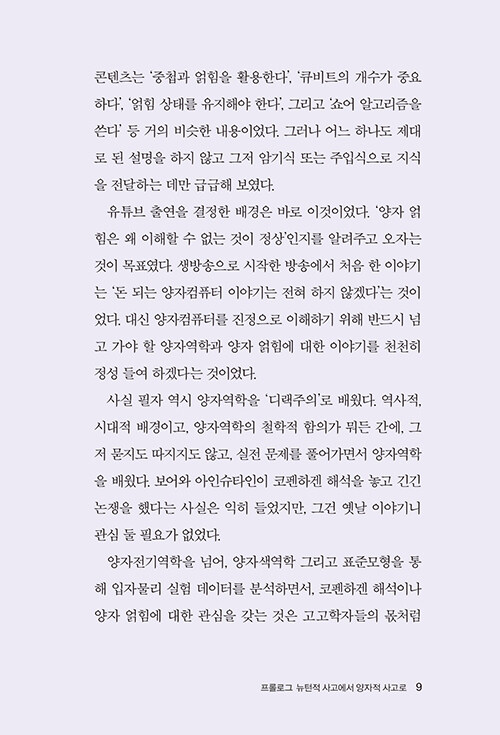 콘텐츠는 '중첩과 얽힘을 활용한다', '큐비트의 개수가 중요하다', '얽힘 상태를 유지해야 한다', 그리고 '쇼어 알고리즘을 쓴다' 등 거의 비슷한 내용이었다. 그러나 어느 하나도 제대로 된 설명을 하지 않고 그저 암기식 또는 주입식으로 지식을 전달하는 데만 급급해 보였다.

유튜브 출연을 결정한 배경은 바로 이것이었다. '양자 얽힘은 왜 이해할 수 없는 것이 정상'인지를 알려주고 오자는 것이 목표였다. 생방송으로 시작한 방송에서 처음 한 이야기는 '돈 되는 양자컴퓨터 이야기는 전혀 하지 않겠다'는 것이었다. 대신 양자컴퓨터를 진정으로 이해하기 위해 반드시 넘고 가야 할 양자역학과 양자 얽힘에 대한 이야기를 천천히 정성 들여 하겠다는 것이었다.

사실 필자 역시 양자역학을 '디랙주의'로 배웠다. 역사적, 시대적 배경이고, 양자역학의 철학적 함의가 뭐든 간에, 그저 묻지도 따지지도 않고, 실전 문제를 풀어가면서 양자역학을 배웠다. 보어와 아인슈타인이 코펜하겐 해석을 놓고 긴긴 논쟁을 했다는 사실은 익히 들었지만, 그건 옛날 이야기니 관심 둘 필요가 없었다.

양자전기역학을 넘어, 양자색역학 그리고 표준모형을 통해 입자물리 실험 데이터를 분석하면서, 코펜하겐 해석이나 양자 얽힘에 대한 관심을 갖는 것은 고고학자들의 몫처럼

프롤로그 뉴턴적 사고에서 양자적 사고로 9